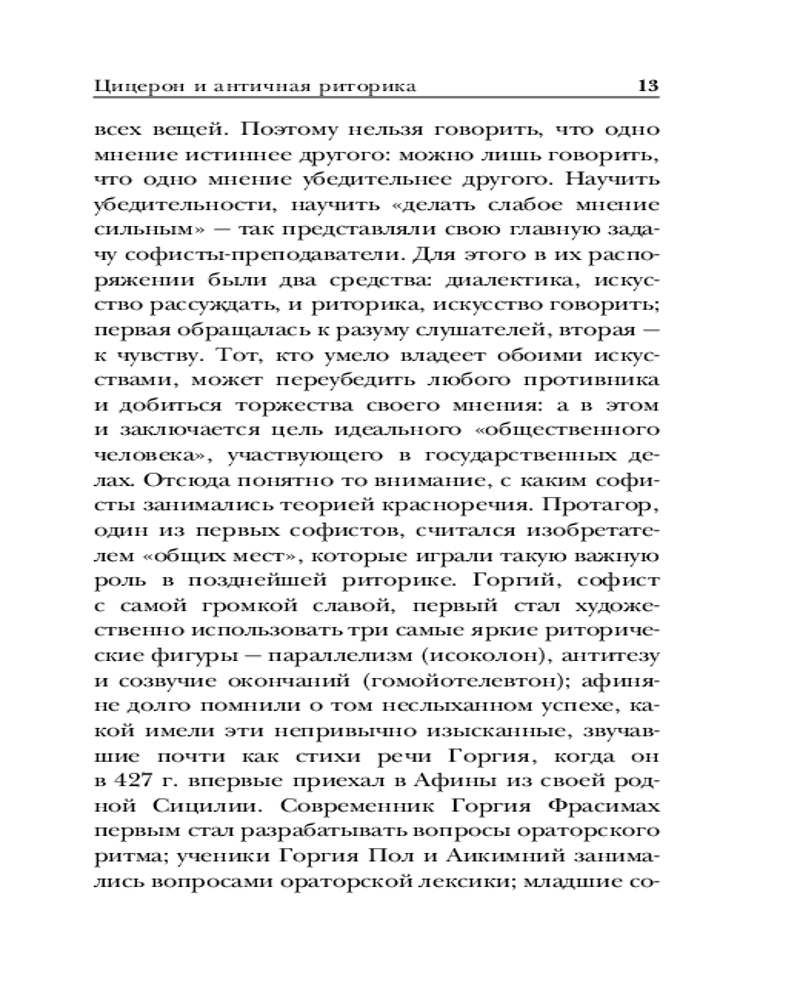 Цицерон и античная риторика 13

всех вещей. Поэтому нельзя говорить, что одно мнение истиннее другого: можно лишь говорить, что одно мнение убедительнее другого. Научить убедительности, научить «делать слабое мнение сильным» — так представляли свою главную задачу софисты-преподаватели. Для этого в их распоряжении были два средства: диалектика, искусство рассуждать, и риторика, искусство говорить; первая обращалась к разуму слушателей, вторая — к чувству. Тот, кто умело владеет обоими искусствами, может переубедить любого противника и добиться торжества своего мнения: а в этом и заключается цель идеального «общественного человека», участвующего в государственных делах. Отсюда понятно то внимание, с каким софисты занимались теорией красноречия. Протагор, один из первых софистов, считался изобретателем «общих мест», которые играли такую важную роль в позднейшей риторике. Горгий, софист с самой громкой славой, первый стал художественно использовать три самые яркие риторические фигуры — параллелизм (исоколон), антитезу и созвучие окончаний (гомойотелевтон); афиняне долго помнили о том неслыханном успехе, какой имели эти непривычно изысканные, звучавшие почти как стихи речи Горгия, когда он в 427 г. впервые приехал в Афины из своей родной Сицилии. Современник Горгия Фрасимах первым стал разрабатывать вопросы ораторского ритма; ученики Горгия Пол и Аикимний занимались вопросами ораторской лексики; младшие со-